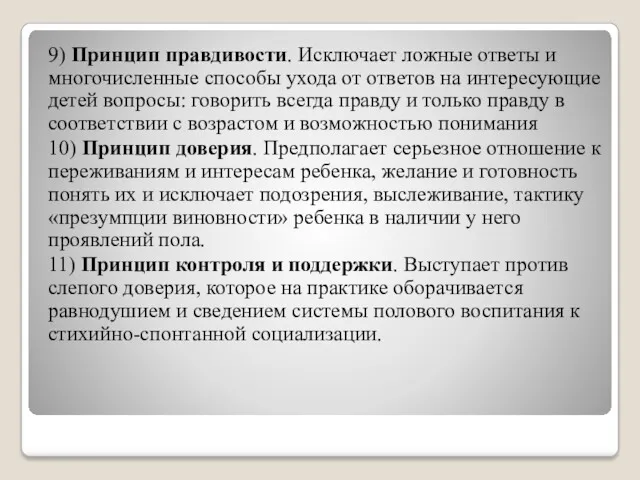 9) Принцип правдивости. Исключает ложные ответы и многочисленные способы ухода от ответов на интересующие детей вопросы: говорить всегда правду и только правду в соответствии с возрастом и возможностью понимания

10) Принцип доверия. Предполагает серьезное отношение к переживаниям и интересам ребенка, желание и готовность понять их и исключает подозрения, выслеживание, тактику «презумпции виновности» ребенка в наличии у него проявлений пола.

11) Принцип контроля и поддержки. Выступает против слепого доверия, которое на практике оборачивается равнодушием и сведением системы полового воспитания к стихийно-спонтанной социализации.